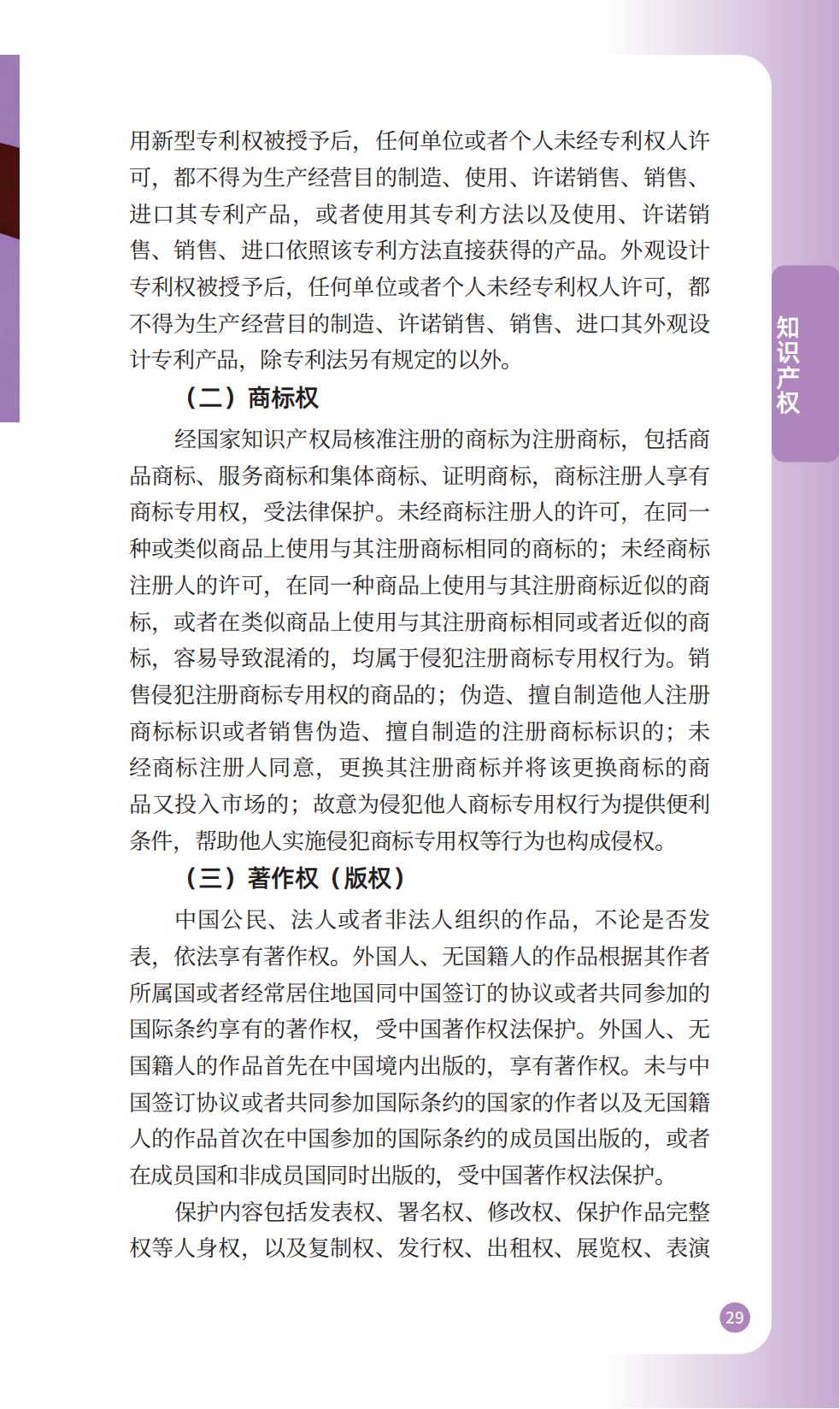 用新型专利权被授予后，任何单位或者个人未经专利权人许可，都不得为生产经营目的制造、使用、许诺销售、销售、进口其专利产品，或者使用其专利方法以及使用、许诺销售、销售、进口依照该专利方法直接获得的产品。外观设计专利权被授予后，任何单位或者个人未经专利权人许可，都不得为生产经营目的制造、许诺销售、销售、进口其外观设计专利产品，除专利法另有规定的以外。

（二）商标权

经国家知识产权局核准注册的商标为注册商标，包括商品商标、服务商标和集体商标、证明商标，商标注册人享有商标专用权，受法律保护。未经商标注册人的许可，在同一种或类似商品上使用与其注册商标相同的商标的；未经商标注册人的许可，在同一种商品上使用与其注册商标近似的商标，或者在类似商品上使用与其注册商标相同或者近似的商标，容易导致混淆的，均属于侵犯注册商标专用权行为。销售侵犯注册商标专用权的商品的；伪造、擅自制造他人注册商标标识或者销售伪造、擅自制造的注册商标标识的；未经商标注册人同意，更换其注册商标并将该更换商标的商品又投入市场的；故意为侵犯他人商标专用权行为提供便利条件，帮助他人实施侵犯商标专用权等行为也构成侵权。

（三）著作权（版权）

中国公民、法人或者非法人组织的作品，不论是否发表，依法享有著作权。外国人、无国籍人的作品根据其作者所属国或者经常居住地国同中国签订的协议或者共同参加的国际条约享有的著作权，受中国著作权法保护。外国人、无国籍人的作品首先在中国境内出版的，享有著作权。未与中国签订协议或者共同参加国际条约的国家的作者以及无国籍人的作品首次在中国参加的国际条约的成员国出版的，或者在成员国和非成员国同时出版的，受中国著作权法保护。

保护内容包括发表权、署名权、修改权、保护作品完整权等人身权，以及复制权、发行权、出租权、展览权、表演

知识产权

29